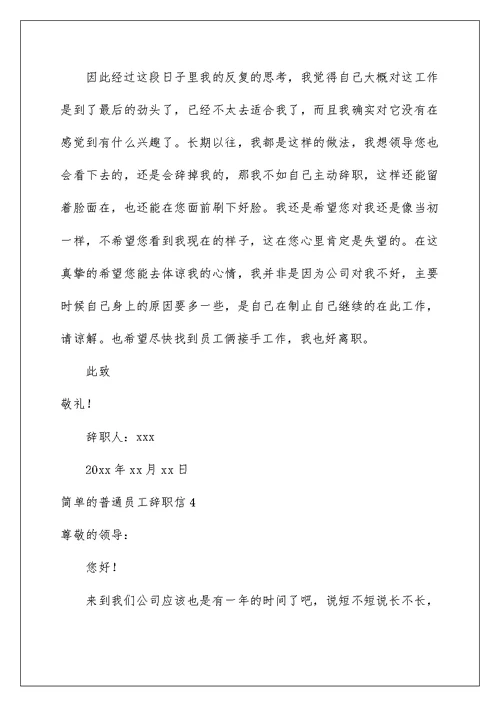 因此经过这段日子里我的反复的思考，我觉得自己大概对这工作是到了最后的劲头了，已经不太去适合我了，而且我确实对它没有在感觉到有什么兴趣了。长期以往，我都是这样的做法，我想领导您也会看下去的，还是会辞掉我的，那我不如自己主动辞职，这样还能留着脸面在，也还能在您面前刷下好脸。我还是希望您对我还是像当初一样，不希望您看到我现在的样子，这在您心里肯定是失望的。在这真挚的希望您能去体谅我的心情，我并非是因为公司对我不好，主要时候自己身上的原因要多一些，是自己在制止自己继续的在此工作，请谅解。也希望尽快找到员工俩接手工作，我也好离职。

此致

敬礼！

辞职人：xxx

20xx 年 xx 月 xx 日

简单的普通员工辞职信 4

尊敬的领导：

您好！

来到我们公司应该也是有一年的时间了吧，说短不短说长不长，